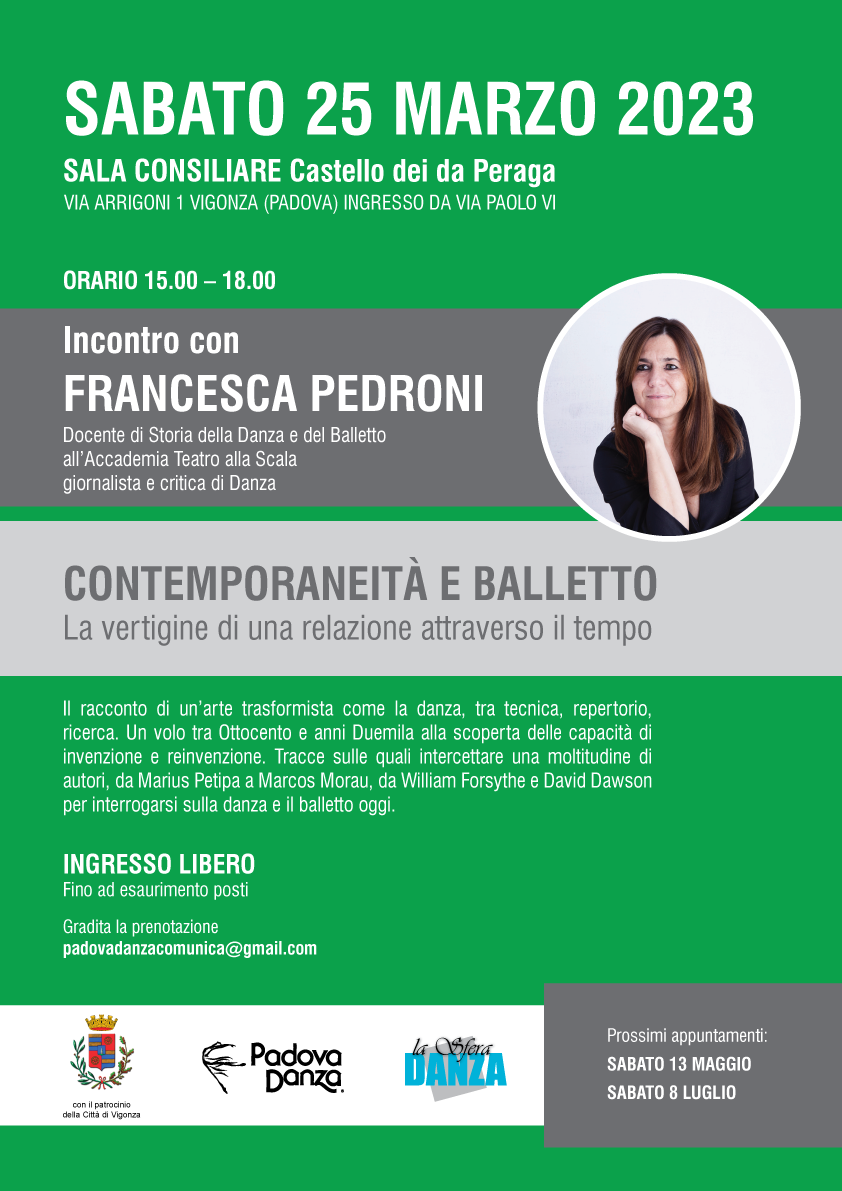 SABATO 25 MARZO 2023

SALA CONSILIARE Castello dei da Peraga
VIA ARRIGONI 1 VIGONZA (PADOVA) INGRESSO DA VIA PAOLO VI

ORARIO 15.00 – 18.00

Incontro con
FRANCESCA PEDRONI
Docente di Storia della Danza e del Balletto all'Accademia Teatro alla Scala giornalista e critica di Danza

CONTEMPORANEITÀ E BALLETTO
La vertigine di una relazione attraverso il tempo

Il racconto di un'arte trasformista come la danza, tra tecnica, repertorio, ricerca. Un volo tra Ottocento e anni Duemila alla scoperta delle capacità di invenzione e reinvenzione. Tracce sulle quali intercettare una moltitudine di autori, da Marius Petipa a Marcos Morau, da William Forsythe e David Dawson per interrogarsi sulla danza e il balletto oggi.

INGRESSO LIBERO
Fino ad esaurimento posti

Gradita la prenotazione
padovadanzacomunica@gmail.com

con il patrocinio della Città di Vigonza

Padova Danza

la Sfera DANZA

Prossimi appuntamenti:
SABATO 13 MAGGIO
SABATO 8 LUGLIO